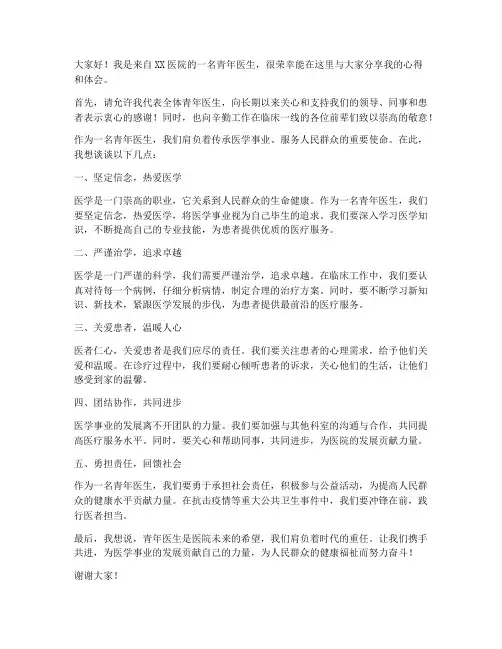 大家好！我是来自XX医院的一名青年医生，很荣幸能在这里与大家分享我的心得和体会。

首先，请允许我代表全体青年医生，向长期以来关心和支持我们的领导、同事和患者表示衷心的感谢！同时，也向辛勤工作在临床一线的各位前辈们致以崇高的敬意！

作为一名青年医生，我们肩负着传承医学事业、服务人民群众的重要使命。在此，我想谈谈以下几点：

一、坚定信念，热爱医学

医学是一门崇高的职业，它关系到人民群众的生命健康。作为一名青年医生，我们要坚定信念，热爱医学，将医学事业视为自己毕生的追求。我们要深入学习医学知识，不断提高自己的专业技能，为患者提供优质的医疗服务。

二、严谨治学，追求卓越

医学是一门严谨的科学，我们需要严谨治学，追求卓越。在临床工作中，我们要认真对待每一个病例，仔细分析病情，制定合理的治疗方案。同时，要不断学习新知识、新技术，紧跟医学发展的步伐，为患者提供最前沿的医疗服务。

三、关爱患者，温暖人心

医者仁心，关爱患者是我们应尽的责任。我们要关注患者的心理需求，给予他们关爱和温暖。在诊疗过程中，我们要耐心倾听患者的诉求，关心他们的生活，让他们感受到家的温馨。

四、团结协作，共同进步

医学事业的发展离不开团队的力量。我们要加强与其他科室的沟通与合作，共同提高医疗服务水平。同时，要关心和帮助同事，共同进步，为医院的发展贡献力量。

五、勇担责任，回馈社会

作为一名青年医生，我们要勇于承担社会责任，积极参与公益活动，为提高人民群众的健康水平贡献力量。在抗击疫情等重大公共卫生事件中，我们要冲锋在前，践行医者担当。

最后，我想说，青年医生是医院未来的希望，我们肩负着时代的重任。让我们携手共进，为医学事业的发展贡献自己的力量，为人民群众的健康福祉而努力奋斗！

谢谢大家！